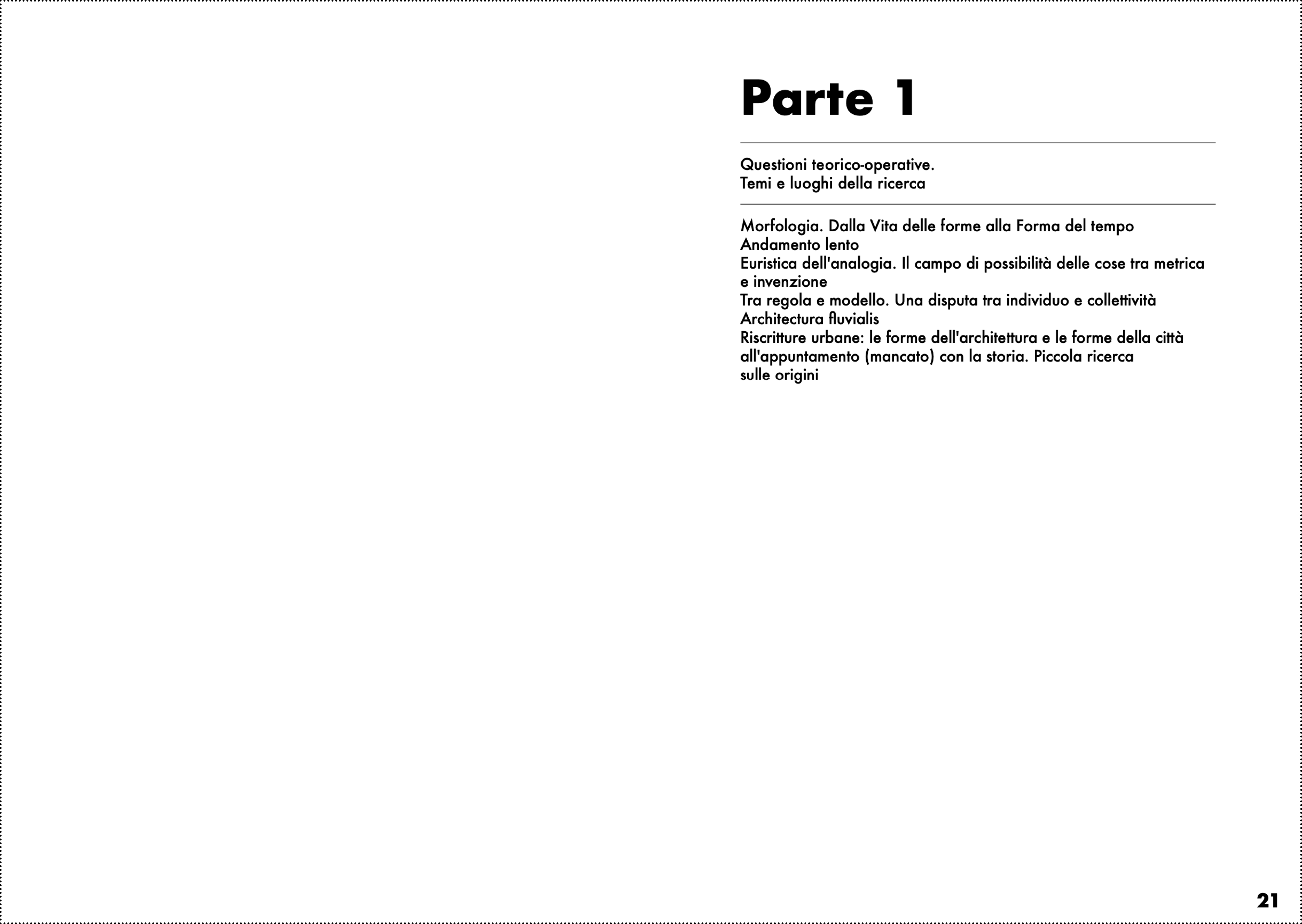 Parte 1

Questioni teorico-operative.
Temi e luoghi della ricerca

Morfologia. Dalla Vita delle forme alla Forma del tempo
Andamento lento
Euristica dell'analogia. Il campo di possibilità delle cose tra metrica e invenzione
Tra regola e modello. Una disputa tra individuo e collettività
Architectura fluvialis
Riscritture urbane: le forme dell'architettura e le forme della città all'appuntamento (mancato) con la storia. Piccola ricerca sulle origini

21